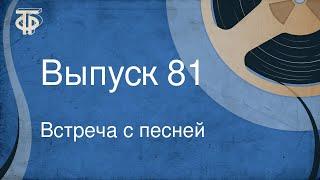 ТФ

Выпуск 81

Встреча с песней